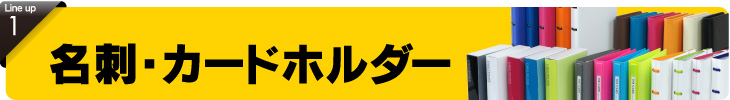 Line up
1

名刺・カードホルダー